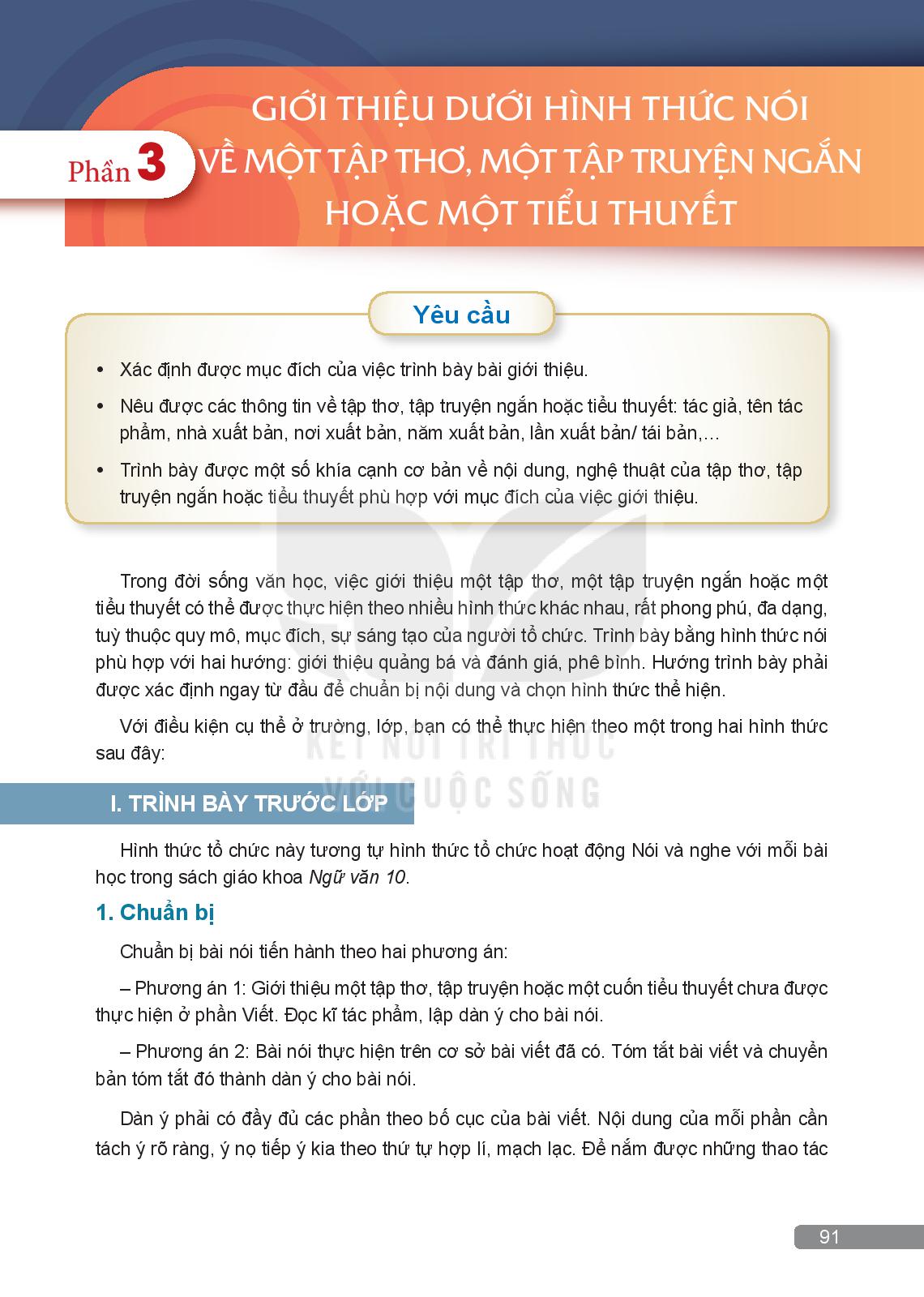 Phần 3

GIỚI THIỆU DƯỚI HÌNH THỨC NÓI VỀ MỘT TẬP THƠ, MỘT TẬP TRUYỆN NGẮN HOẶC MỘT TIỂU THUYẾT

Yêu cầu

• Xác định được mục đích của việc trình bày bài giới thiệu.

• Nêu được các thông tin về tập thơ, tập truyện ngắn hoặc tiểu thuyết: tác giả, tên tác phẩm, nhà xuất bản, nơi xuất bản, năm xuất bản, lần xuất bản/ tái bản,...

• Trình bày được một số khía cạnh cơ bản về nội dung, nghệ thuật của tập thơ, tập truyện ngắn hoặc tiểu thuyết phù hợp với mục đích của việc giới thiệu.

Trong đời sống văn học, việc giới thiệu một tập thơ, một tập truyện ngắn hoặc một tiểu thuyết có thể được thực hiện theo nhiều hình thức khác nhau, rất phong phú, đa dạng, tuỳ thuộc quy mô, mục đích, sự sáng tạo của người tổ chức. Trình bày bằng hình thức nói phù hợp với hai hướng: giới thiệu quảng bá và đánh giá, phê bình. Hướng trình bày phải được xác định ngay từ đầu để chuẩn bị nội dung và chọn hình thức thể hiện.

Với điều kiện cụ thể ở trường, lớp, bạn có thể thực hiện theo một trong hai hình thức sau đây:

KẾT NỐI TRI THỨC VỚI CUỘC SỐNG

I. TRÌNH BÀY TRƯỚC LỚP

Hình thức tổ chức này tương tự hình thức tổ chức hoạt động Nói và nghe với mỗi bài học trong sách giáo khoa Ngữ văn 10.

1. Chuẩn bị

Chuẩn bị bài nói tiến hành theo hai phương án:

– Phương án 1: Giới thiệu một tập thơ, tập truyện hoặc một cuốn tiểu thuyết chưa được thực hiện ở phần Viết. Đọc kĩ tác phẩm, lập dàn ý cho bài nói.

– Phương án 2: Bài nói thực hiện trên cơ sở bài viết đã có. Tóm tắt bài viết và chuyển bản tóm tắt đó thành dàn ý cho bài nói.

Dàn ý phải có đầy đủ các phần theo bố cục của bài viết. Nội dung của mỗi phần cần tách ý rõ ràng, ý nọ tiếp ý kia theo thứ tự hợp lí, mạch lạc. Để nắm được những thao tác

91